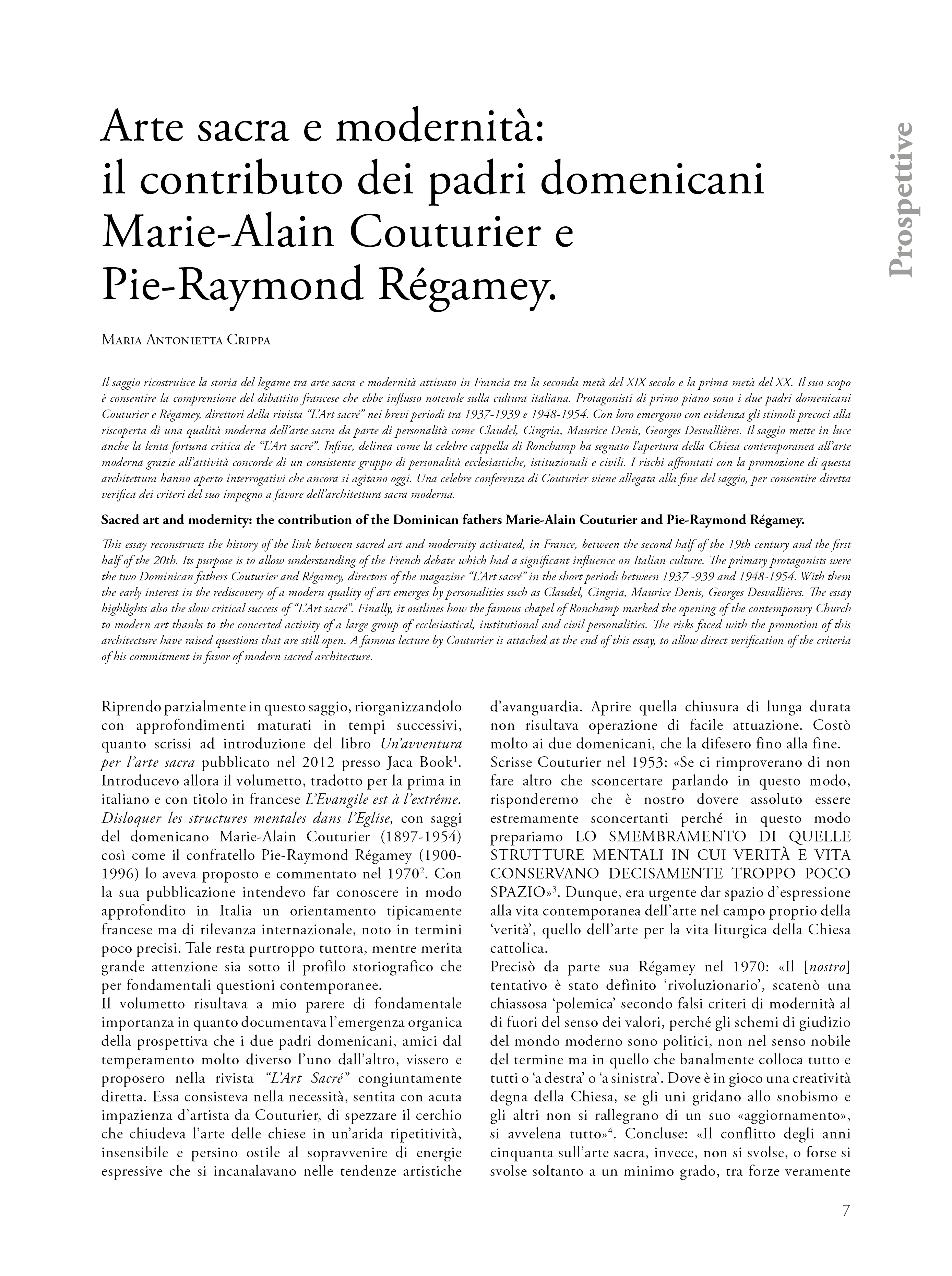 Prospettive

Arte sacra e modernità: il contributo dei padri domenicani Marie-Alain Couturier e Pie-Raymond Régamey.

Maria Antonietta Crippa

Il saggio ricostruisce la storia del legame tra arte sacra e modernità attivato in Francia tra la seconda metà del XIX secolo e la prima metà del XX. Il suo scopo è consentire la comprensione del dibattito francese che ebbe influsso notevole sulla cultura italiana. Protagonisti di primo piano sono i due padri domenicani Couturier e Régamey, direttori della rivista "L'Art sacré" nei brevi periodi tra 1937-1939 e 1948-1954. Con loro emergono con evidenza gli stimoli precoci alla riscoperta di una qualità moderna dell'arte sacra da parte di personalità come Claudel, Cingria, Maurice Denis, Georges Desvallières. Il saggio mette in luce anche la lenta fortuna critica de "L'Art sacré". Infine, delinea come la celebre cappella di Ronchamp ha segnato l'apertura della Chiesa contemporanea all'arte moderna grazie all'attività concorde di un consistente gruppo di personalità ecclesiastiche, istituzionali e civili. I rischi affrontati con la promozione di questa architettura hanno aperto interrogativi che ancora si agitano oggi. Una celebre conferenza di Couturier viene allegata alla fine del saggio, per consentire diretta verifica dei criteri del suo impegno a favore dell'architettura sacra moderna.

Sacred art and modernity: the contribution of the Dominican fathers Marie-Alain Couturier and Pie-Raymond Régamey.

This essay reconstructs the history of the link between sacred art and modernity activated, in France, between the second half of the 19th century and the first half of the 20th. Its purpose is to allow understanding of the French debate which had a significant influence on Italian culture. The primary protagonists were the two Dominican fathers Couturier and Régamey, directors of the magazine "L'Art sacré" in the short periods between 1937 -939 and 1948-1954. With them the early interest in the rediscovery of a modern quality of art emerges by personalities such as Claudel, Cingria, Maurice Denis, Georges Desvallières. The essay highlights also the slow critical success of "L'Art sacré". Finally, it outlines how the famous chapel of Ronchamp marked the opening of the contemporary Church to modern art thanks to the concerted activity of a large group of ecclesiastical, institutional and civil personalities. The risks faced with the promotion of this architecture have raised questions that are still open. A famous lecture by Couturier is attached at the end of this essay, to allow direct verification of the criteria of his commitment in favor of modern sacred architecture.

Riprendo parzialmente in questo saggio, riorganizzandolo con approfondimenti maturati in tempi successivi, quanto scrissi ad introduzione del libro Un'avventura per l'arte sacra pubblicato nel 2012 presso Jaca Book$^1$. Introducevo allora il volumetto, tradotto per la prima in italiano e con titolo in francese L'Evangile est à l'extrême. Disloquer les structures mentales dans l'Eglise, con saggi del domenicano Marie-Alain Couturier (1897-1954) così come il confratello Pie-Raymond Régamey (1900-1996) lo aveva proposto e commentato nel 1970$^2$. Con la sua pubblicazione intendevo far conoscere in modo approfondito in Italia un orientamento tipicamente francese ma di rilevanza internazionale, noto in termini poco precisi. Tale resta purtroppo tuttora, mentre merita grande attenzione sia sotto il profilo storiografico che per fondamentali questioni contemporanee.
Il volumetto risultava a mio parere di fondamentale importanza in quanto documentava l'emergenza organica della prospettiva che i due padri domenicani, amici dal temperamento molto diverso l'uno dall'altro, vissero e proposero nella rivista "L'Art Sacré" congiuntamente diretta. Essa consisteva nella necessità, sentita con acuta impazienza d'artista da Couturier, di spezzare il cerchio che chiudeva l'arte delle chiese in un'arida ripetitività, insensibile e persino ostile al sopravvenire di energie espressive che si incanalavano nelle tendenze artistiche d'avanguardia. Aprire quella chiusura di lunga durata non risultava operazione di facile attuazione. Costò molto ai due domenicani, che la difesero fino alla fine.
Scrisse Couturier nel 1953: «Se ci rimproverano di non fare altro che sconcertare parlando in questo modo, risponderemo che è nostro dovere assoluto essere estremamente sconcertanti perché in questo modo prepariamo LO SMEMBRAMENTO DI QUELLE STRUTTURE MENTALI IN CUI VERITÀ E VITA CONSERVANO DECISAMENTE TROPPO POCO SPAZIO»$^3$. Dunque, era urgente dar spazio d'espressione alla vita contemporanea dell'arte nel campo proprio della 'verità', quello dell'arte per la vita liturgica della Chiesa cattolica.
Precisò da parte sua Régamey nel 1970: «Il [nostro] tentativo è stato definito 'rivoluzionario', scatenò una chiassosa 'polemica' secondo falsi criteri di modernità al di fuori del senso dei valori, perché gli schemi di giudizio del mondo moderno sono politici, non nel senso nobile del termine ma in quello che banalmente colloca tutto e tutti o 'a destra' o 'a sinistra'. Dove è in gioco una creatività degna della Chiesa, se gli uni gridano allo snobismo e gli altri non si rallegrano di un suo «aggiornamento», si avvelena tutto»$^4$. Concluse: «Il conflitto degli anni cinquanta sull'arte sacra, invece, non si svolse, o forse si svolse soltanto a un minimo grado, tra forze veramente

7